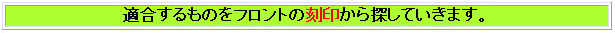 適合するものをフロントの刻印から探していきます。